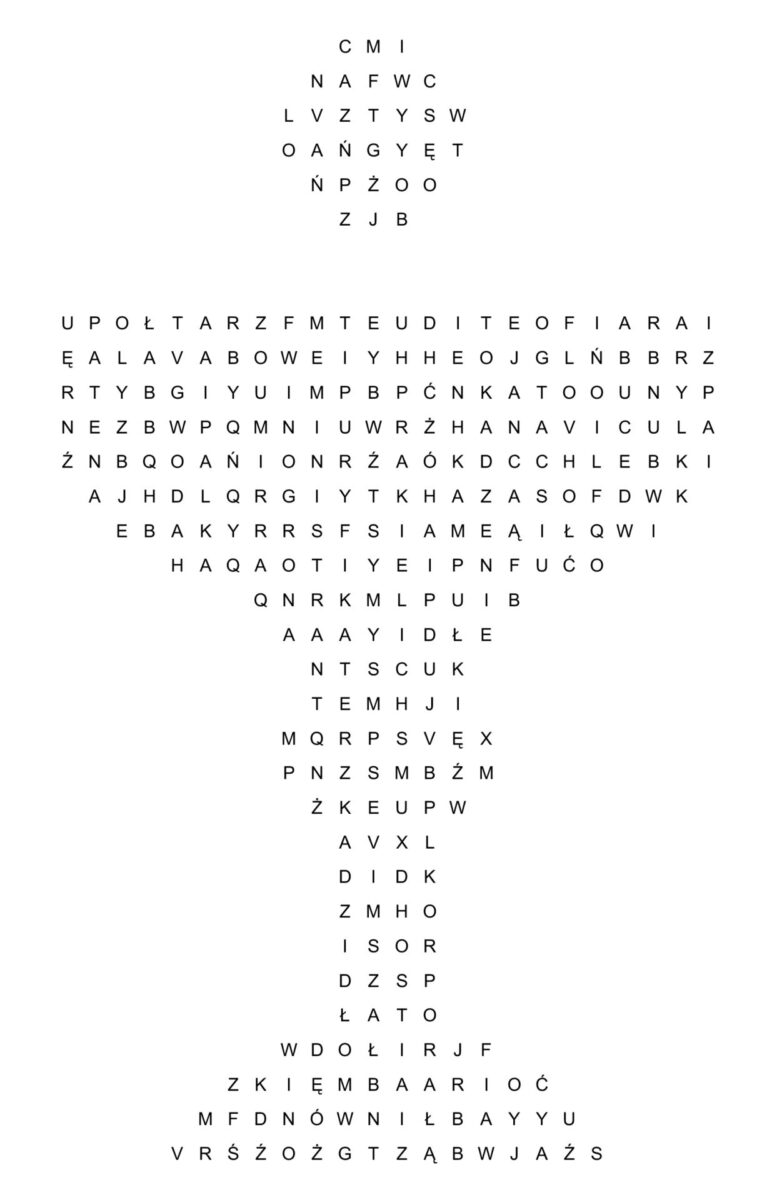 C M I
N A F W C
L V Z T Y S W
O A Ń G Y Ę T
Ń P Ż O O
Z J B

U P O Ł T A R Z F M T E U D I T E O F I A R A I
Ę A L A V A B O W E I Y H H E O J G L Ń B B R Z
R T Y B G I Y U I M P B P Ć N K A T O O U N Y P
N E Z B W P Q M N I U W R Ż H A N A V I C U L A
Ź N B Q O A Ń I O N R Ź A Ó K D C C H L E B K I
A J H D L Q R G I Y T K H A Z A S O F D W K
E B A K Y R R S F S I A M E Ą I Ł Q W I
H A Q A O T I Y E I P N F U Ć O
Q N R K M L P U I B
A A A Y I D Ł E
N T S C U K
T E M H J I
M Q R P S V Ę X
P N Z S M B Ź M
Ż K E U P W
A V X L
D I D K
Z M H O
I S O R
D Z S P
Ł A T O
W D O Ł I R J F
Z K I Ę M B A A R I O Ć
M F D N Ó W N I Ł B A Y Y U
V R Ś Ź O Ż G T Z Ą B W J A Ź S